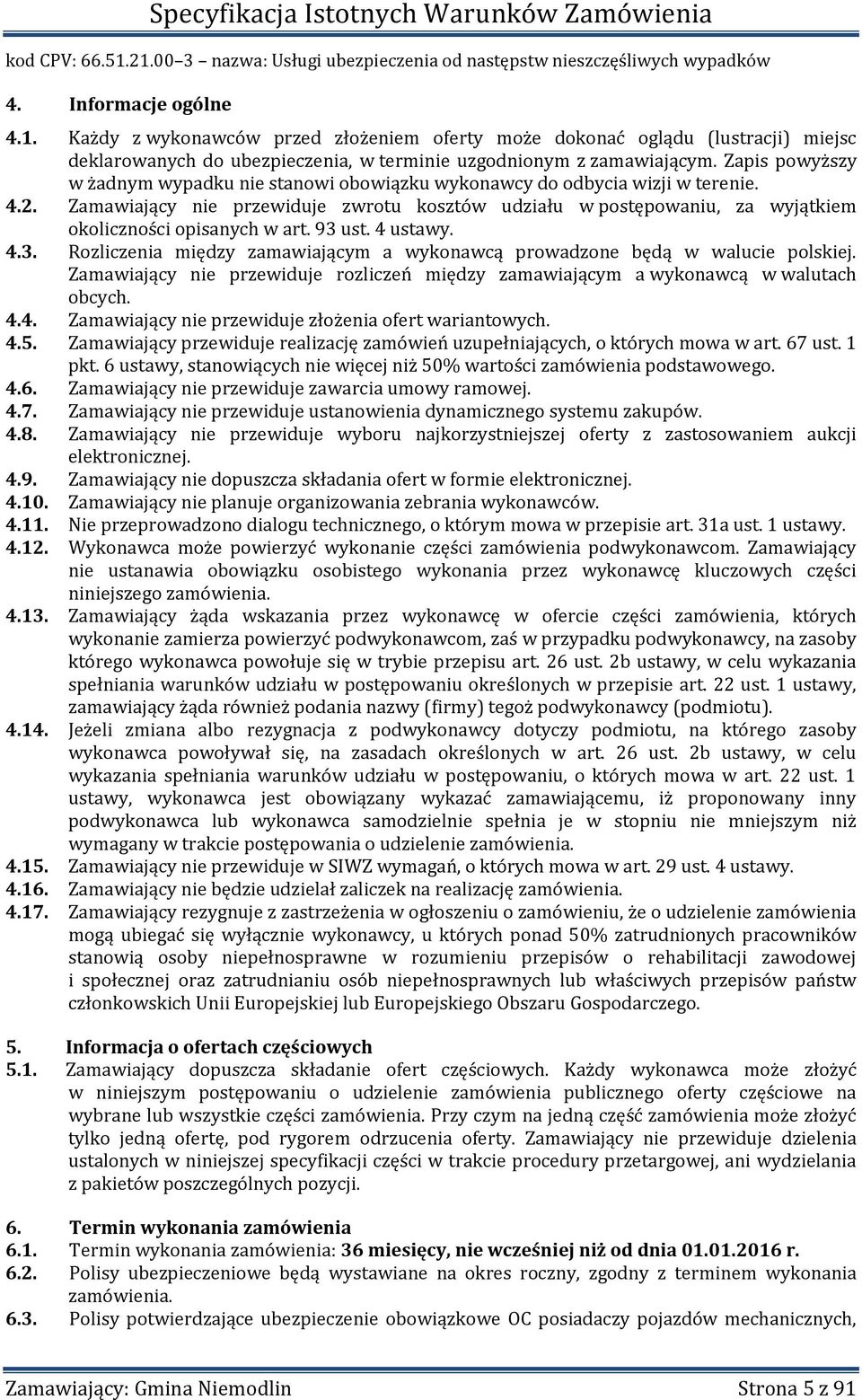 Specyfikacja Istotnych Warunków Zamówienia

kod CPV: 66.51.21.00–3 – nazwa: Usługi ubezpieczenia od następstw nieszczęśliwych wypadków

4. Informacje ogólne

4.1. Każdy z wykonawców przed złożeniem oferty może dokonać oglądu (lustracji) miejsc deklarowanych do ubezpieczenia, w terminie uzgodnionym z zamawiającym. Zapis powyższy w żadnym wypadku nie stanowi obowiązku wykonawcy do odbycia wizji w terenie.
4.2. Zamawiający nie przewiduje zwrotu kosztów udziału w postępowaniu, za wyjątkiem okoliczności opisanych w art. 93 ust. 4 ustawy.
4.3. Rozliczenia między zamawiającym a wykonawcą prowadzone będą w walucie polskiej. Zamawiający nie przewiduje rozliczeń między zamawiającym a wykonawcą w walutach obcych.
4.4. Zamawiający nie przewiduje złożenia ofert wariantowych.
4.5. Zamawiający przewiduje realizację zamówień uzupełniających, o których mowa w art. 67 ust. 1 pkt. 6 ustawy, stanowiących nie więcej niż 50% wartości zamówienia podstawowego.
4.6. Zamawiający nie przewiduje zawarcia umowy ramowej.
4.7. Zamawiający nie przewiduje ustanowienia dynamicznego systemu zakupów.
4.8. Zamawiający nie przewiduje wyboru najkorzystniejszej oferty z zastosowaniem aukcji elektronicznej.
4.9. Zamawiający nie dopuszcza składania ofert w formie elektronicznej.
4.10. Zamawiający nie planuje organizowania zebrania wykonawców.
4.11. Nie przeprowadzono dialogu technicznego, o którym mowa w przepisie art. 31a ust. 1 ustawy.
4.12. Wykonawca może powierzyć wykonanie części zamówienia podwykonawcom. Zamawiający nie ustanawia obowiązku osobistego wykonania przez wykonawcę kluczowych części niniejszego zamówienia.
4.13. Zamawiający żąda wskazania przez wykonawcę w ofercie części zamówienia, których wykonanie zamierza powierzyć podwykonawcom, zaś w przypadku podwykonawcy, na zasoby którego wykonawca powołuje się w trybie przepisu art. 26 ust. 2b ustawy, w celu wykazania spełniania warunków udziału w postępowaniu określonych w przepisie art. 22 ust. 1 ustawy, zamawiający żąda również podania nazwy (firmy) tegoż podwykonawcy (podmiotu).
4.14. Jeżeli zmiana albo rezygnacja z podwykonawcy dotyczy podmiotu, na którego zasoby wykonawca powoływał się, na zasadach określonych w art. 26 ust. 2b ustawy, w celu wykazania spełniania warunków udziału w postępowaniu, o których mowa w art. 22 ust. 1 ustawy, wykonawca jest obowiązany wykazać zamawiającemu, iż proponowany inny podwykonawca lub wykonawca samodzielnie spełnia je w stopniu nie mniejszym niż wymagany w trakcie postępowania o udzielenie zamówienia.
4.15. Zamawiający nie przewiduje w SIWZ wymagań, o których mowa w art. 29 ust. 4 ustawy.
4.16. Zamawiający nie będzie udzielał zaliczek na realizację zamówienia.
4.17. Zamawiający rezygnuje z zastrzeżenia w ogłoszeniu o zamówieniu, że o udzielenie zamówienia mogą ubiegać się wyłącznie wykonawcy, u których ponad 50% zatrudnionych pracowników stanowią osoby niepełnosprawne w rozumieniu przepisów o rehabilitacji zawodowej i społecznej oraz zatrudnianiu osób niepełnosprawnych lub właściwych przepisów państw członkowskich Unii Europejskiej lub Europejskiego Obszaru Gospodarczego.

5. Informacja o ofertach częściowych
5.1. Zamawiający dopuszcza składanie ofert częściowych. Każdy wykonawca może złożyć w niniejszym postępowaniu o udzielenie zamówienia publicznego oferty częściowe na wybrane lub wszystkie części zamówienia. Przy czym na jedną część zamówienia może złożyć tylko jedną ofertę, pod rygorem odrzucenia oferty. Zamawiający nie przewiduje dzielenia ustalonych w niniejszej specyfikacji części w trakcie procedury przetargowej, ani wydzielania z pakietów poszczególnych pozycji.

6. Termin wykonania zamówienia
6.1. Termin wykonania zamówienia: 36 miesięcy, nie wcześniej niż od dnia 01.01.2016 r.
6.2. Polisy ubezpieczeniowe będą wystawiane na okres roczny, zgodny z terminem wykonania zamówienia.
6.3. Polisy potwierdzające ubezpieczenie obowiązkowe OC posiadaczy pojazdów mechanicznych,

Zamawiający: Gmina Niemodlin Strona 5 z 91